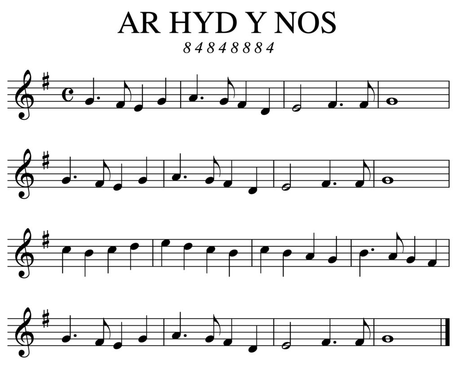 AR HYD Y NOS

8 4 8 4 8 8 8 4